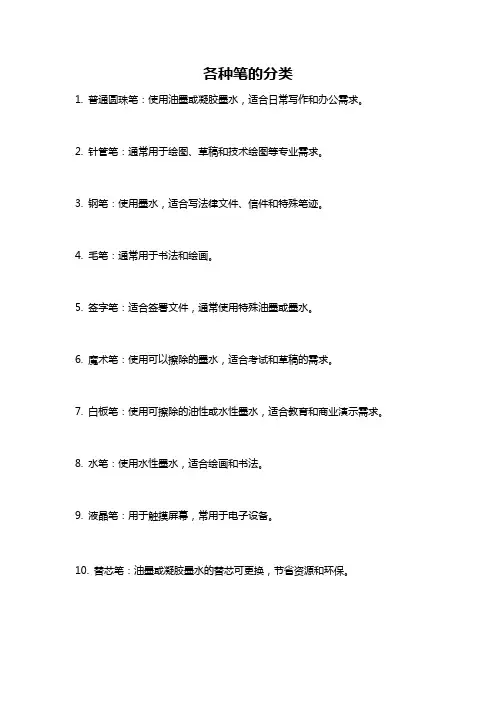 各种笔的分类

1. 普通圆珠笔：使用油墨或凝胶墨水，适合日常写作和办公需求。

2. 针管笔：通常用于绘图、草稿和技术绘图等专业需求。

3. 钢笔：使用墨水，适合写法律文件、信件和特殊笔迹。

4. 毛笔：通常用于书法和绘画。

5. 签字笔：适合签署文件，通常使用特殊油墨或墨水。

6. 魔术笔：使用可以擦除的墨水，适合考试和草稿的需求。

7. 白板笔：使用可擦除的油性或水性墨水，适合教育和商业演示需求。

8. 水笔：使用水性墨水，适合绘画和书法。

9. 液晶笔：用于触摸屏幕，常用于电子设备。

10. 替芯笔：油墨或凝胶墨水的替芯可更换，节省资源和环保。